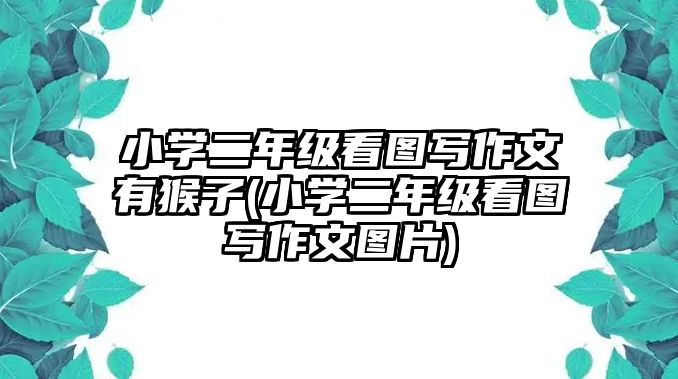 小学二年级看图写作文有猴子(小学二年级看图写作文图片)